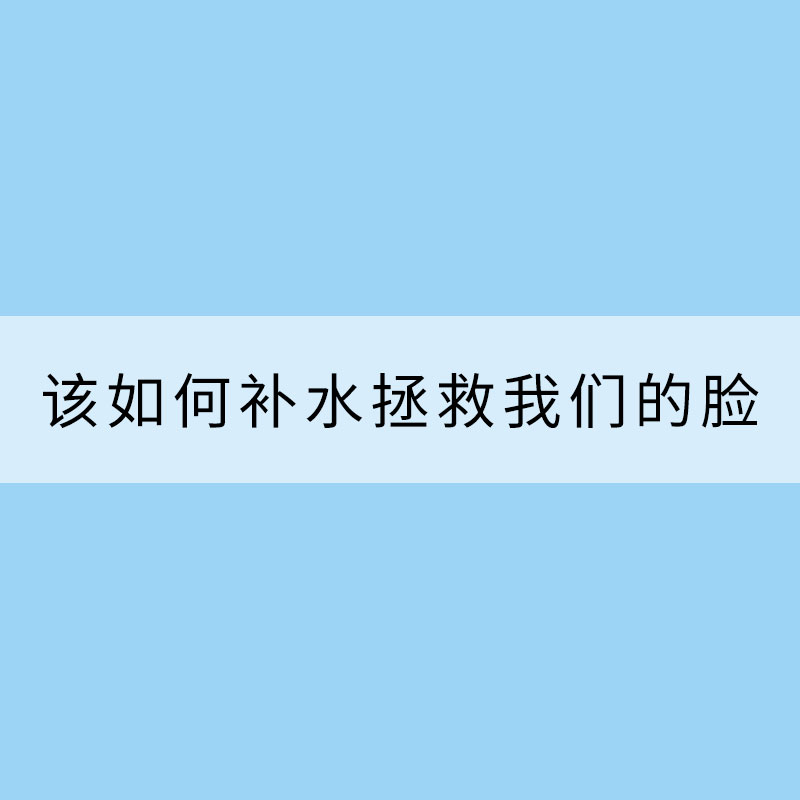 该如何补水拯救我们的脸